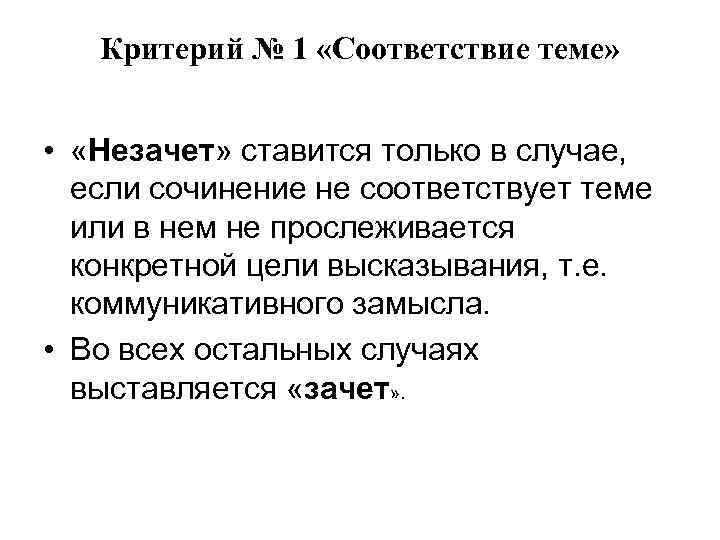 Критерий № 1 «Соответствие теме»

• «Незачет» ставится только в случае, если сочинение не соответствует теме или в нем не прослеживается конкретной цели высказывания, т.е. коммуникативного замысла.
• Во всех остальных случаях выставляется «зачет».